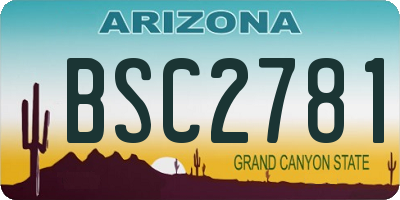 ARIZONA

BSC2781

GRAND CANYON STATE